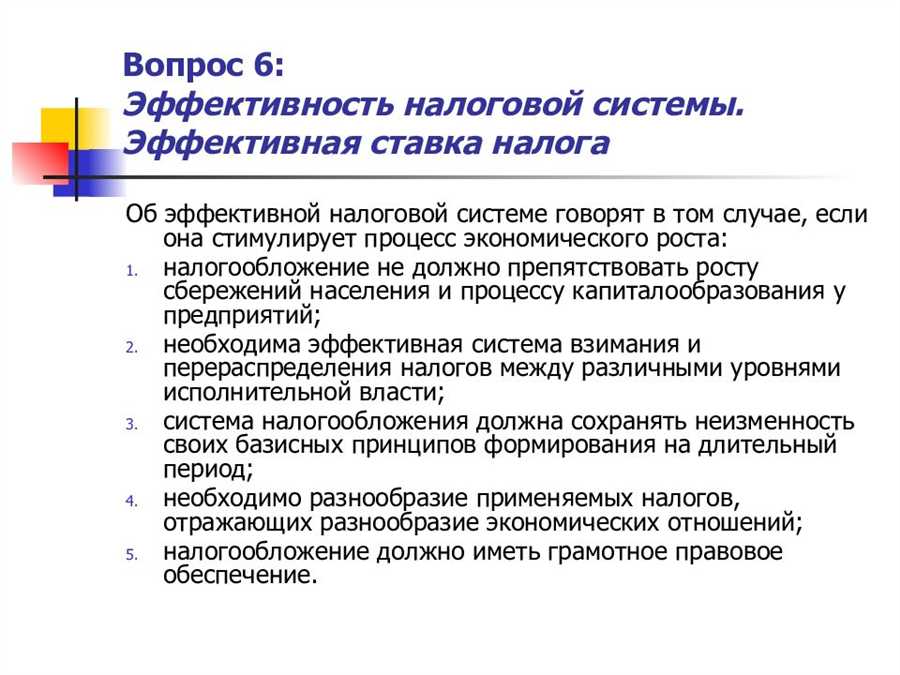 Вопрос 6:
Эффективность налоговой системы. Эффективная ставка налога

Об эффективной налоговой системе говорят в том случае, если она стимулирует процесс экономического роста:
1. налогообложение не должно препятствовать росту сбережений населения и процессу капиталообразования у предприятий;
2. необходима эффективная система взимания и перераспределения налогов между различными уровнями исполнительной власти;
3. система налогообложения должна сохранять неизменность своих базисных принципов формирования на длительный период;
4. необходимо разнообразие применяемых налогов, отражающих разнообразие экономических отношений;
5. налогообложение должно иметь грамотное правовое обеспечение.